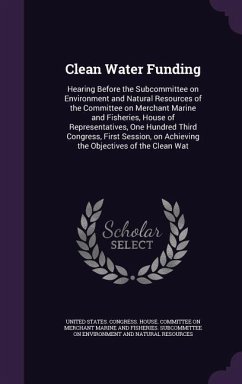 Clean Water Funding

Hearing Before the Subcommittee on Environment and Natural Resources of the Committee on Merchant Marine and Fisheries, House of Representatives, One Hundred Third Congress, First Session, on Achieving the Objectives of the Clean Wat

Scholar SELECT

UNITED STATES. CONGRESS. HOUSE. COMMITTEE ON MERCHANT MARINE AND FISHERIES. SUBCOMMITTEE ON ENVIRONMENT AND NATURAL RESOURCES